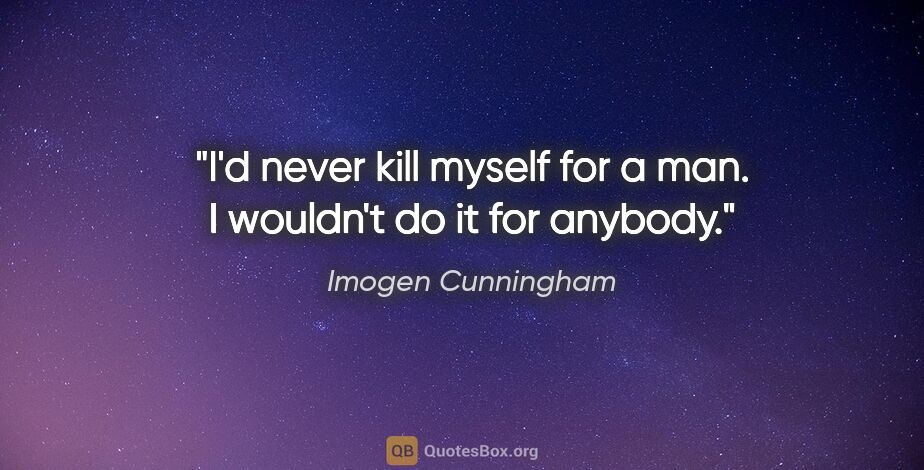 "I'd never kill myself for a man. I wouldn't do it for anybody."

Imogen Cunningham

QB QuotesBox.org